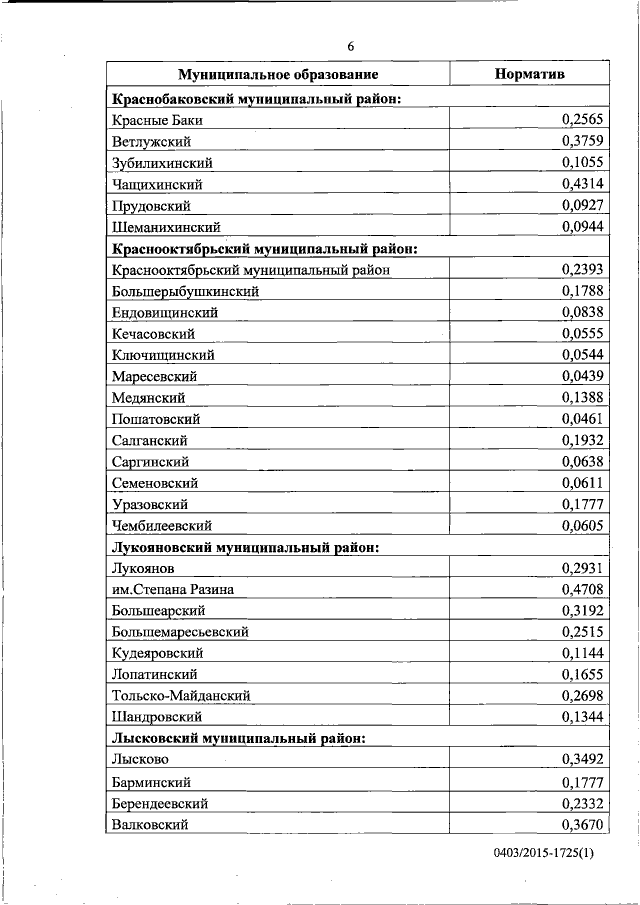 6

| Муниципальное образование | Норматив |
|---|---|
| **Краснобаковский муниципальный район:** | |
| Красные Баки | 0,2565 |
| Ветлужский | 0,3759 |
| Зубилихинский | 0,1055 |
| Чащихинский | 0,4314 |
| Прудовский | 0,0927 |
| Шеманихинский | 0,0944 |
| **Краснооктябрьский муниципальный район:** | |
| Краснооктябрьский муниципальный район | 0,2393 |
| Большерыбушкинский | 0,1788 |
| Ендовищинский | 0,0838 |
| Кечасовский | 0,0555 |
| Ключищинский | 0,0544 |
| Маресевский | 0,0439 |
| Медянский | 0,1388 |
| Пошатовский | 0,0461 |
| Салганский | 0,1932 |
| Саргинский | 0,0638 |
| Семеновский | 0,0611 |
| Уразовский | 0,1777 |
| Чембилеевский | 0,0605 |
| **Лукояновский муниципальный район:** | |
| Лукоянов | 0,2931 |
| им.Степана Разина | 0,4708 |
| Большеарский | 0,3192 |
| Большемаресьевский | 0,2515 |
| Кудеяровский | 0,1144 |
| Лопатинский | 0,1655 |
| Тольско-Майданский | 0,2698 |
| Шандровский | 0,1344 |
| **Лысковский муниципальный район:** | |
| Лысково | 0,3492 |
| Барминский | 0,1777 |
| Берендеевский | 0,2332 |
| Валковский | 0,3670 |

0403/2015-1725(1)